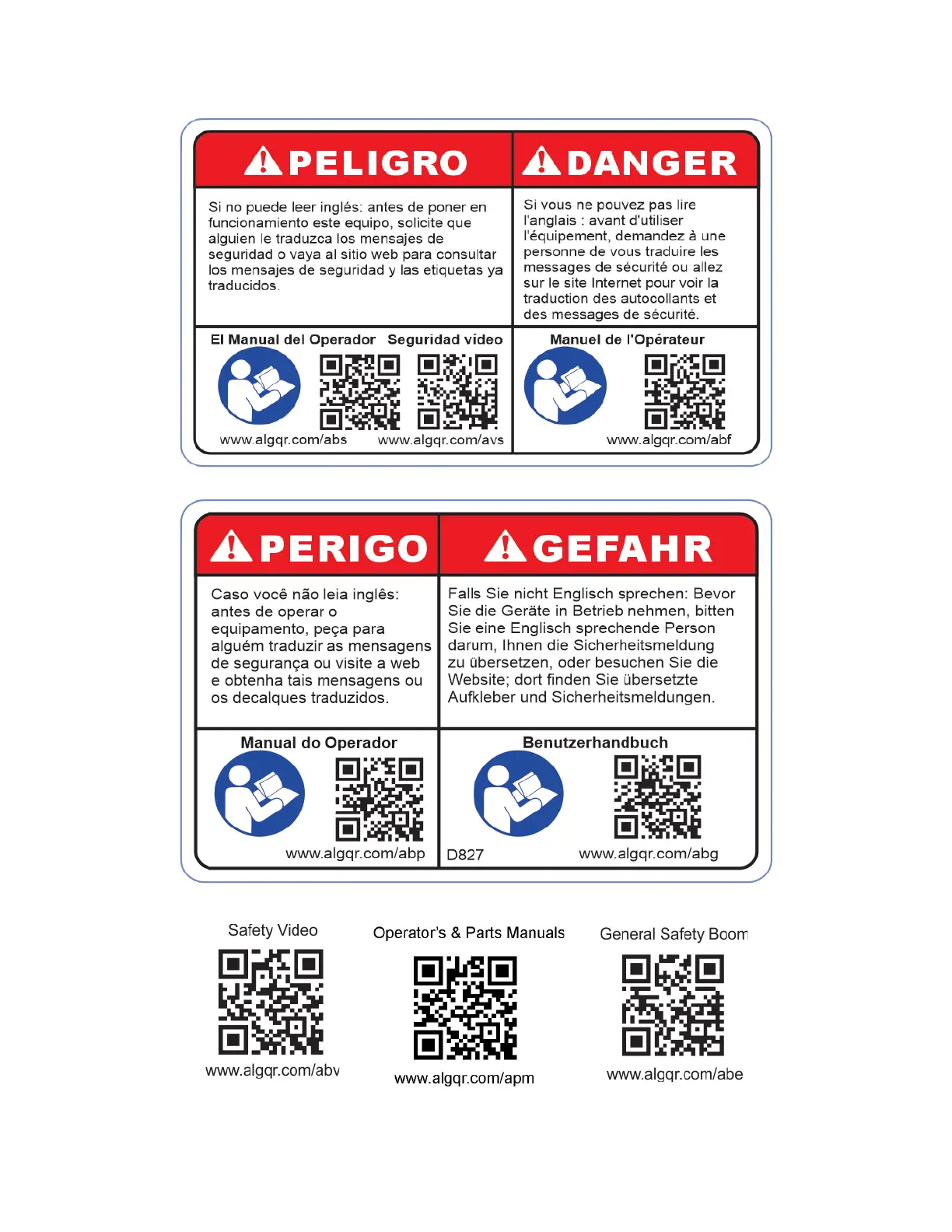 PELIGRO

Si no puede leer inglés: antes de poner en funcionamiento este equipo, solicite que alguien le traduzca los mensajes de seguridad o vaya al sitio web para consultar los mensajes de seguridad y las etiquetas ya traducidos.

El Manual del Operador

www.algqr.com/abs

Seguridad vídeo

www.algqr.com/avs

DANGER

Si vous ne pouvez pas lire l'anglais : avant d'utiliser l'équipement, demandez à une personne de vous traduire les messages de sécurité ou allez sur le site Internet pour voir la traduction des autocollants et des messages de sécurité.

Manuel de l'Opérateur

www.algqr.com/abf

PERIGO

Caso você não leia inglês: antes de operar o equipamento, peça para alguém traduzir as mensagens de segurança ou visite a web e obtenha tais mensagens ou os decalques traduzidos.

Manual do Operador

www.algqr.com/abp

GEFAHR

Falls Sie nicht Englisch sprechen: Bevor Sie die Geräte in Betrieb nehmen, bitten Sie eine Englisch sprechende Person darum, Ihnen die Sicherheitsmeldung zu übersetzen, oder besuchen Sie die Website; dort finden Sie übersetzte Aufkleber und Sicherheitsmeldungen.

Benutzerhandbuch

D827

www.algqr.com/abg

Safety Video

www.algqr.com/abv

Operator's & Parts Manuals

www.algqr.com/apm

General Safety Boom

www.algqr.com/abe